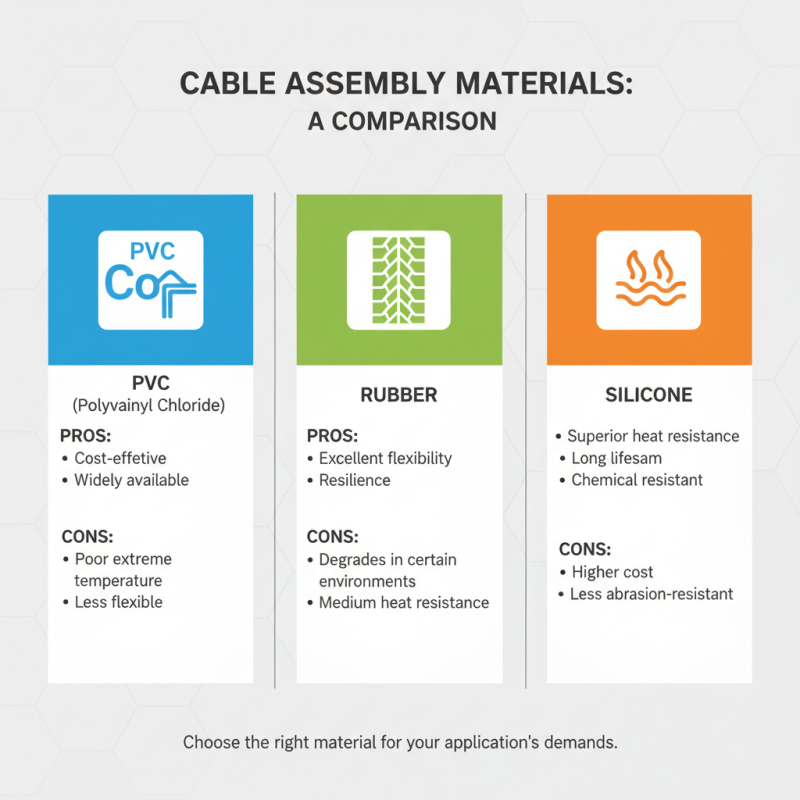 CABLE ASSEMBLY MATERIALS:
A COMPARISON

PVC
Co

PVC
(Polyvainyl Chloride)

PROS:
• Cost-effetive
• Widely available

CONS:
• Poor extreme temperature
• Less flexible

RUBBER

PROS:
• Excellent flexibility
• Resilience

CONS:
• Degrades in certain environments
• Medium heat resistance

SILICONE

• Superior heat resistance
• Long lifesam
• Chemical resistant

CONS:
• Higher cost
• Less abrasion-resistant

Choose the right material for your application's demands.